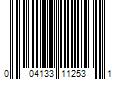 0 04133 11253 1